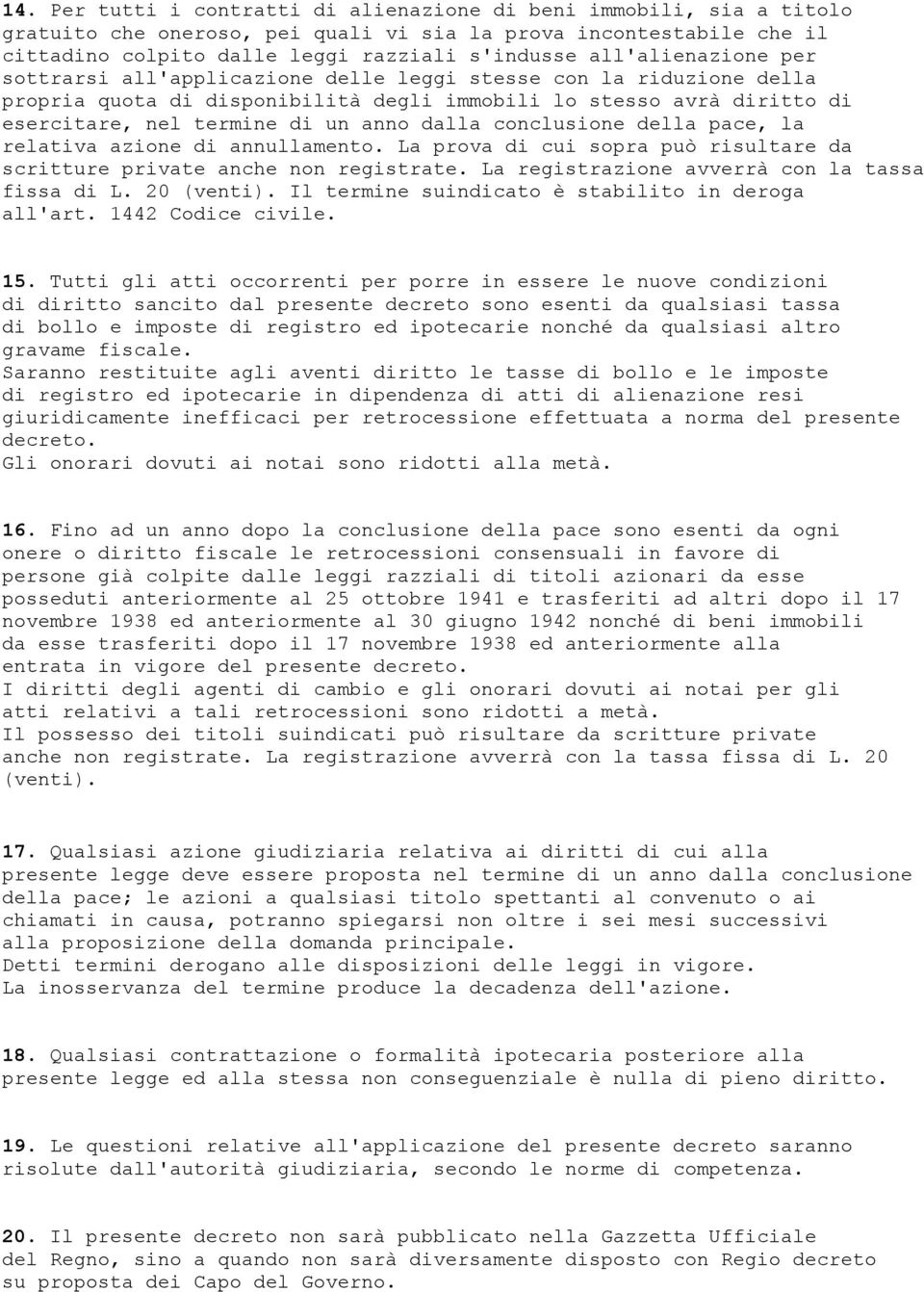 14. Per tutti i contratti di alienazione di beni immobili, sia a titolo gratuito che oneroso, pei quali vi sia la prova incontestabile che il cittadino colpito dalle leggi razziali s'indusse all'alienazione per sottrarsi all'applicazione delle leggi stesse con la riduzione della propria quota di disponibilità degli immobili lo stesso avrà diritto di esercitare, nel termine di un anno dalla conclusione della pace, la relativa azione di annullamento. La prova di cui sopra può risultare da scritture private anche non registrate. La registrazione avverrà con la tassa fissa di L. 20 (venti). Il termine suindicato è stabilito in deroga all'art. 1442 Codice civile.

15. Tutti gli atti occorrenti per porre in essere le nuove condizioni di diritto sancito dal presente decreto sono esenti da qualsiasi tassa di bollo e imposte di registro ed ipotecarie nonché da qualsiasi altro gravame fiscale.
Saranno restituite agli aventi diritto le tasse di bollo e le imposte di registro ed ipotecarie in dipendenza di atti di alienazione resi giuridicamente inefficaci per retrocessione effettuata a norma del presente decreto.
Gli onorari dovuti ai notai sono ridotti alla metà.

16. Fino ad un anno dopo la conclusione della pace sono esenti da ogni onere o diritto fiscale le retrocessioni consensuali in favore di persone già colpite dalle leggi razziali di titoli azionari da esse posseduti anteriormente al 25 ottobre 1941 e trasferiti ad altri dopo il 17 novembre 1938 ed anteriormente al 30 giugno 1942 nonché di beni immobili da esse trasferiti dopo il 17 novembre 1938 ed anteriormente alla entrata in vigore del presente decreto.
I diritti degli agenti di cambio e gli onorari dovuti ai notai per gli atti relativi a tali retrocessioni sono ridotti a metà.
Il possesso dei titoli suindicati può risultare da scritture private anche non registrate. La registrazione avverrà con la tassa fissa di L. 20 (venti).

17. Qualsiasi azione giudiziaria relativa ai diritti di cui alla presente legge deve essere proposta nel termine di un anno dalla conclusione della pace; le azioni a qualsiasi titolo spettanti al convenuto o ai chiamati in causa, potranno spiegarsi non oltre i sei mesi successivi alla proposizione della domanda principale.
Detti termini derogano alle disposizioni delle leggi in vigore.
La inosservanza del termine produce la decadenza dell'azione.

18. Qualsiasi contrattazione o formalità ipotecaria posteriore alla presente legge ed alla stessa non conseguenziale è nulla di pieno diritto.

19. Le questioni relative all'applicazione del presente decreto saranno risolute dall'autorità giudiziaria, secondo le norme di competenza.

20. Il presente decreto non sarà pubblicato nella Gazzetta Ufficiale del Regno, sino a quando non sarà diversamente disposto con Regio decreto su proposta dei Capo del Governo.